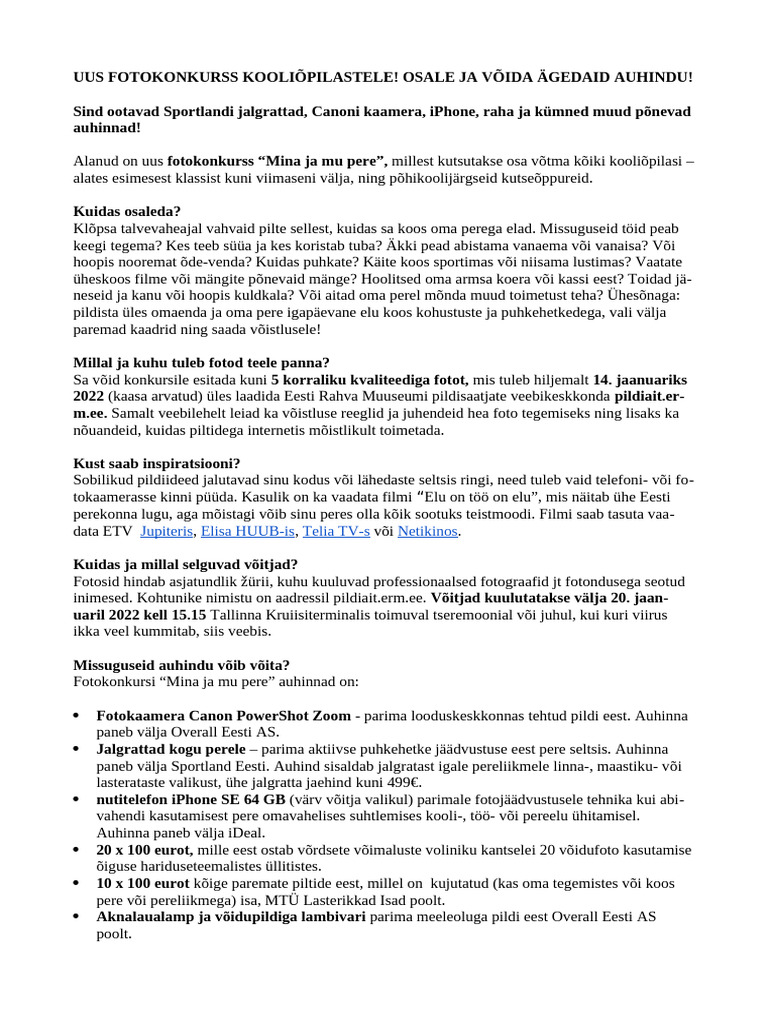 UUS FOTOKONKURSS KOOLIÕPILASTELE! OSALE JA VÕIDA ÄGEDAID AUHINDU!

Sind ootavad Sportlandi jalgrattad, Canoni kaamera, iPhone, raha ja kümned muud põnevad auhinnad!

Alanud on uus fotokonkurss “Mina ja mu pere”, millest kutsutakse osa võtma kõiki kooliõpilasi – alates esimesest klassist kuni viimaseni välja, ning põhikoolijärgseid kutseõppureid.

Kuidas osaleda?
Klõpsa talvevaheajal vahvaid pilte sellest, kuidas sa koos oma perega elad. Missuguseid töid peab keegi tegema? Kes teeb süüa ja kes koristab tuba? Äkki pead abistama vanaema või vanaisa? Või hoopis nooremat õde-venda? Kuidas puhkate? Käite koos sportimas või niisama lustimas? Vaatate üheskoos filme või mängite põnevaid mänge? Hoolitsed oma armsa koera või kassi eest? Toidad jäneseid ja kanu või hoopis kuldkala? Või aitad oma perel mõnda muud toimetust teha? Ühesõnaga: pildista üles omaenda ja oma pere igapäevane elu koos kohustuste ja puhkehetkedega, vali välja paremad kaadrid ning saada võistlusele!

Millal ja kuhu tuleb fotod teele panna?
Sa võid konkursile esitada kuni 5 korraliku kvaliteediga fotot, mis tuleb hiljemalt 14. jaanuariks 2022 (kaasa arvatud) üles laadida Eesti Rahva Muuseumi pildisaatjate veebikeskkonda pildiait.erm.ee. Samalt veebilehelt leiad ka võistluse reeglid ja juhendeid hea foto tegemiseks ning lisaks ka nõuandeid, kuidas piltidega internetis mõistlikult toimetada.

Kust saab inspiratsiooni?
Sobilikud pildiideed jalutavad sinu kodus või lähedaste seltsis ringi, need tuleb vaid telefoni- või fotokaamerasse kinni püüda. Kasulik on ka vaadata filmi “Elu on töö on elu”, mis näitab ühe Eesti perekonna lugu, aga mõistagi võib sinu peres olla kõik sootuks teistmoodi. Filmi saab tasuta vaadata ETV Jupiteris, Elisa HUUB-is, Telia TV-s või Netikinos.

Kuidas ja millal selguvad võitjad?
Fotosid hindab asjatundlik žürii, kuhu kuuluvad professionaalsed fotograafid jt fotondusega seotud inimesed. Kohtunike nimistu on aadressil pildiait.erm.ee. Võitjad kuulutatakse välja 20. jaanuaril 2022 kell 15.15 Tallinna Kruiisiterminalis toimuval tseremoonial või juhul, kui kuri viirus ikka veel kummitab, siis veebis.

Missuguseid auhindu võib võita?
Fotokonkursi “Mina ja mu pere” auhinnad on:

• Fotokaamera Canon PowerShot Zoom - parima looduskeskkonnas tehtud pildi eest. Auhinna paneb välja Overall Eesti AS.
• Jalgrattad kogu perele – parima aktiivse puhkehetke jäädvustuse eest pere seltsis. Auhinna paneb välja Sportland Eesti. Auhind sisaldab jalgratast igale pereliikmele linna-, maastiku- või lasterataste valikust, ühe jalgratta jaehind kuni 499€.
• nutitelefon iPhone SE 64 GB (värv võitja valikul) parimale fotojäädvustusele tehnika kui abivahendi kasutamisest pere omavahelises suhtlemises kooli-, töö- või pereelu ühitamisel. Auhinna paneb välja iDeal.
• 20 x 100 eurot, mille eest ostab võrdsete võimaluste voliniku kantselei 20 võidufoto kasutamise õiguse hariduseteemalistes üllitistes.
• 10 x 100 eurot kõige paremate piltide eest, millel on kujutatud (kas oma tegemistes või koos pere või pereliikmega) isa, MTÜ Lasterikkad Isad poolt.
• Aknalaualamp ja võidupildiga lambivari parima meeleoluga pildi eest Overall Eesti AS poolt.